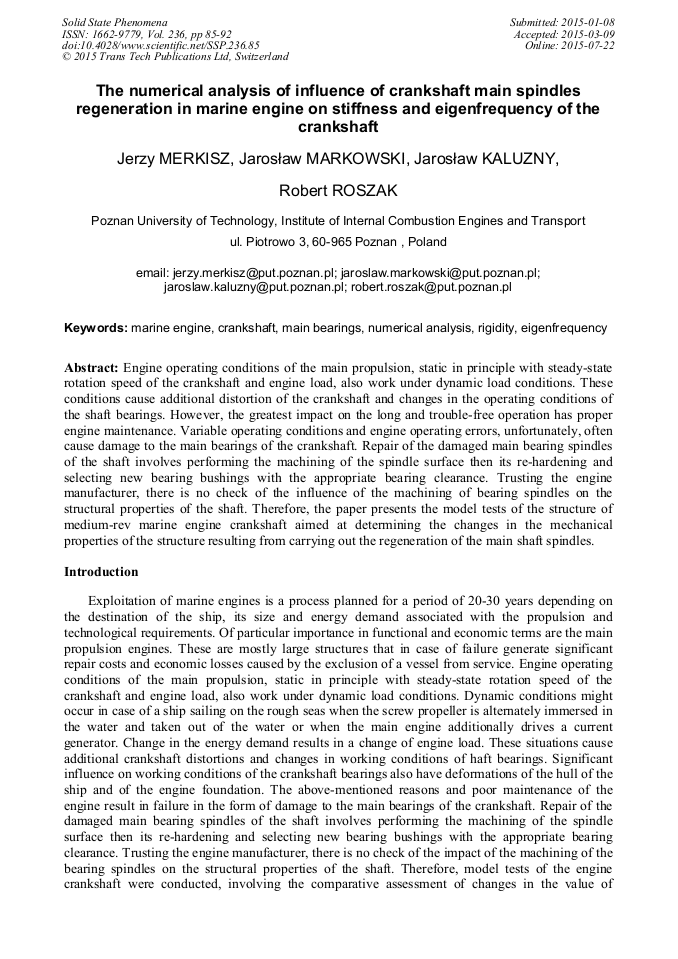 Solid State Phenomena
ISSN: 1662-9779, Vol. 236, pp 85-92
doi:10.4028/www.scientific.net/SSP.236.85
© 2015 Trans Tech Publications Ltd, Switzerland

Submitted: 2015-01-08
Accepted: 2015-03-09
Online: 2015-07-22

The numerical analysis of influence of crankshaft main spindles regeneration in marine engine on stiffness and eigenfrequency of the crankshaft

Jerzy MERKISZ, Jarosław MARKOWSKI, Jarosław KALUZNY, Robert ROSZAK

Poznan University of Technology, Institute of Internal Combustion Engines and Transport
ul. Piotrowo 3, 60-965 Poznan , Poland

email: jerzy.merkisz@put.poznan.pl; jaroslaw.markowski@put.poznan.pl; jaroslaw.kaluzny@put.poznan.pl; robert.roszak@put.poznan.pl

Keywords: marine engine, crankshaft, main bearings, numerical analysis, rigidity, eigenfrequency

Abstract: Engine operating conditions of the main propulsion, static in principle with steady-state rotation speed of the crankshaft and engine load, also work under dynamic load conditions. These conditions cause additional distortion of the crankshaft and changes in the operating conditions of the shaft bearings. However, the greatest impact on the long and trouble-free operation has proper engine maintenance. Variable operating conditions and engine operating errors, unfortunately, often cause damage to the main bearings of the crankshaft. Repair of the damaged main bearing spindles of the shaft involves performing the machining of the spindle surface then its re-hardening and selecting new bearing bushings with the appropriate bearing clearance. Trusting the engine manufacturer, there is no check of the influence of the machining of bearing spindles on the structural properties of the shaft. Therefore, the paper presents the model tests of the structure of medium-rev marine engine crankshaft aimed at determining the changes in the mechanical properties of the structure resulting from carrying out the regeneration of the main shaft spindles.

Introduction

Exploitation of marine engines is a process planned for a period of 20-30 years depending on the destination of the ship, its size and energy demand associated with the propulsion and technological requirements. Of particular importance in functional and economic terms are the main propulsion engines. These are mostly large structures that in case of failure generate significant repair costs and economic losses caused by the exclusion of a vessel from service. Engine operating conditions of the main propulsion, static in principle with steady-state rotation speed of the crankshaft and engine load, also work under dynamic load conditions. Dynamic conditions might occur in case of a ship sailing on the rough seas when the screw propeller is alternately immersed in the water and taken out of the water or when the main engine additionally drives a current generator. Change in the energy demand results in a change of engine load. These situations cause additional crankshaft distortions and changes in working conditions of haft bearings. Significant influence on working conditions of the crankshaft bearings also have deformations of the hull of the ship and of the engine foundation. The above-mentioned reasons and poor maintenance of the engine result in failure in the form of damage to the main bearings of the crankshaft. Repair of the damaged main bearing spindles of the shaft involves performing the machining of the spindle surface then its re-hardening and selecting new bearing bushings with the appropriate bearing clearance. Trusting the engine manufacturer, there is no check of the impact of the machining of the bearing spindles on the structural properties of the shaft. Therefore, model tests of the engine crankshaft were conducted, involving the comparative assessment of changes in the value of